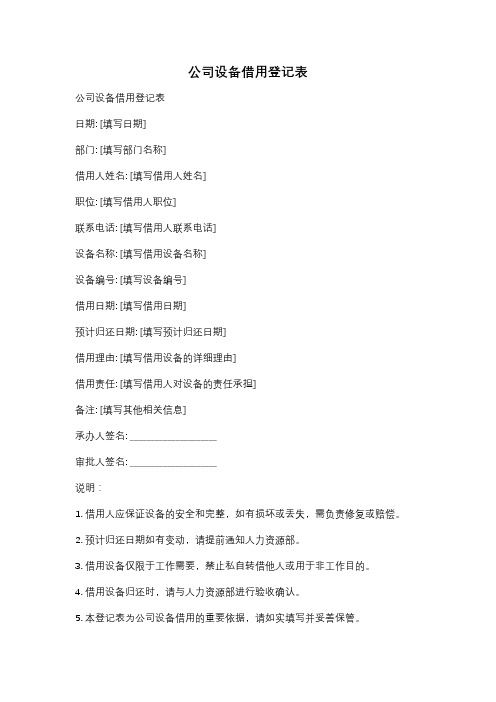 公司设备借用登记表

公司设备借用登记表

日期: [填写日期]

部门: [填写部门名称]

借用人姓名: [填写借用人姓名]

职位: [填写借用人职位]

联系电话: [填写借用人联系电话]

设备名称: [填写借用设备名称]

设备编号: [填写设备编号]

借用日期: [填写借用日期]

预计归还日期: [填写预计归还日期]

借用理由: [填写借用设备的详细理由]

借用责任: [填写借用人对设备的责任承担]

备注: [填写其他相关信息]

承办人签名: ________________

审批人签名: ________________

说明：

1. 借用人应保证设备的安全和完整，如有损坏或丢失，需负责修复或赔偿。

2. 预计归还日期如有变动，请提前通知人力资源部。

3. 借用设备仅限于工作需要，禁止私自转借他人或用于非工作目的。

4. 借用设备归还时，请与人力资源部进行验收确认。

5. 本登记表为公司设备借用的重要依据，请如实填写并妥善保管。